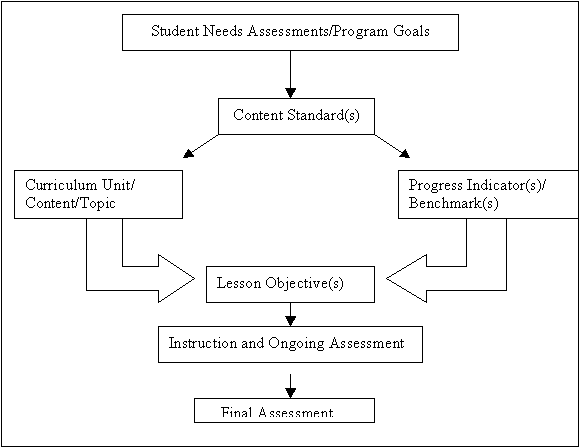 Student Needs Assessments/Program Goals

Content Standard(s)

Curriculum Unit/ Content/Topic

Progress Indicator(s)/ Benchmark(s)

Lesson Objective(s)

Instruction and Ongoing Assessment

Final Assessment